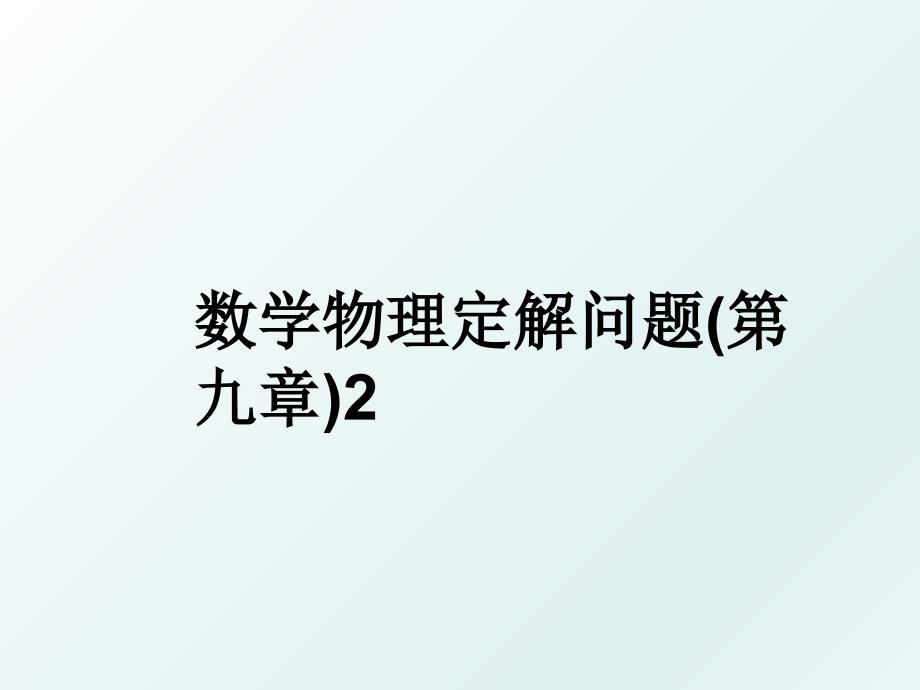 数学物理定解问题(第九章)2